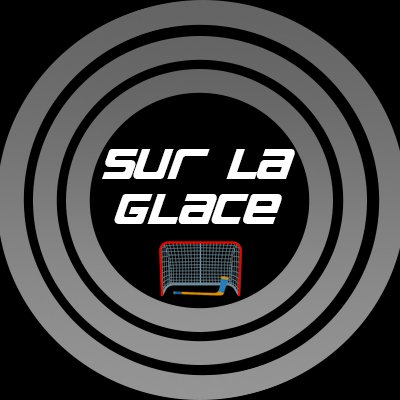 SUR LA
GLACE